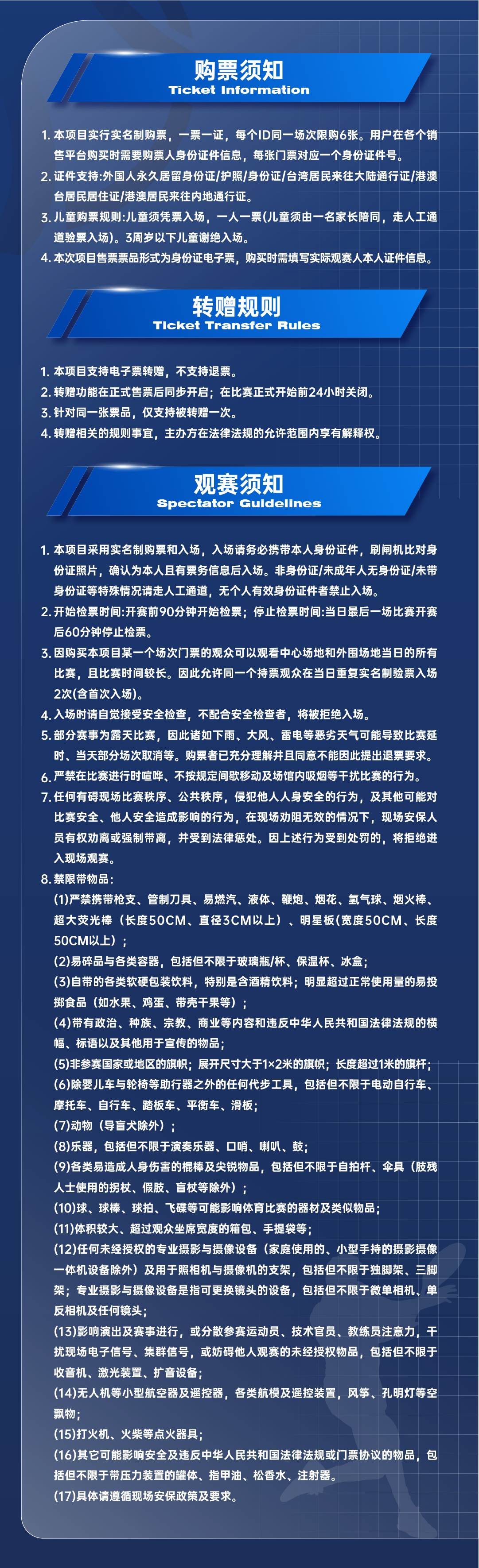 购票须知
Ticket Information

1. 本项目实行实名制购票，一票一证，每个ID同一场次限购6张。用户在各个销售平台购买时需要购票人身份证件信息，每张门票对应一个身份证件号。
2. 证件支持:外国人永久居留身份证/护照/身份证/台湾居民来往大陆通行证/港澳台居民居住证/港澳居民来往内地通行证。
3. 儿童购票规则:儿童须凭票入场，一人一票(儿童须由一名家长陪同，走人工通道验票入场)。3周岁以下儿童谢绝入场。
4. 本次项目售票票品形式为身份证电子票，购买时需填写实际观赛人本人证件信息。

转赠规则
Ticket Transfer Rules

1. 本项目支持电子票转赠，不支持退票。
2. 转赠功能在正式售票后同步开启；在比赛正式开始前24小时关闭。
3. 针对同一张票品，仅支持被转赠一次。
4. 转赠相关的规则事宜，主办方在法律法规的允许范围内享有解释权。

观赛须知
Spectator Guidelines

1. 本项目采用实名制购票和入场，入场请务必携带本人身份证件，刷闸机比对身份证照片，确认为本人且有票务信息后入场。非身份证/未成年人无身份证/未带身份证等特殊情况请走人工通道，无个人有效身份证件者禁止入场。
2. 开始检票时间:开赛前90分钟开始检票；停止检票时间:当日最后一场比赛开赛后60分钟停止检票。
3. 因购买本项目某一个场次门票的观众可以观看中心场地和外围场地当日的所有比赛，且比赛时间较长。因此允许同一个持票观众在当日重复实名制验票入场2次(含首次入场)。
4. 入场时请自觉接受安全检查，不配合安全检查者，将被拒绝入场。
5. 部分赛事为露天比赛，因此诸如下雨、大风、雷电等恶劣天气可能导致比赛延时、当天部分场次取消等。购票者已充分理解并且同意不能因此提出退票要求。
6. 严禁在比赛进行时喧哗、不按规定间歇移动及场馆内吸烟等干扰比赛的行为。
7. 任何有碍现场比赛秩序、公共秩序，侵犯他人人身安全的行为，及其他可能对比赛安全、他人安全造成影响的行为，在现场劝阻无效的情况下，现场安保人员有权劝离或强制带离，并受到法律惩处。因上述行为受到处罚的，将拒绝进入现场观赛。
8. 禁限带物品：
(1)严禁携带枪支、管制刀具、易燃汽、液体、鞭炮、烟花、氢气球、烟火棒、超大荧光棒（长度50CM、直径3CM以上）、明星板(宽度50CM、长度50CM以上)；
(2)易碎品与各类容器，包括但不限于玻璃瓶/杯、保温杯、冰盒；
(3)自带的各类软硬包装饮料，特别是含酒精饮料；明显超过正常使用量的易投掷食品（如水果、鸡蛋、带壳干果等）；
(4)带有政治、种族、宗教、商业等内容和违反中华人民共和国法律法规的横幅、标语以及其他用于宣传的物品；
(5)非参赛国家或地区的旗帜；展开尺寸大于1×2米的旗帜；长度超过1米的旗杆；
(6)除婴儿车与轮椅等助行器之外的任何代步工具，包括但不限于电动自行车、摩托车、自行车、踏板车、平衡车、滑板；
(7)动物（导盲犬除外）；
(8)乐器，包括但不限于演奏乐器、口哨、喇叭、鼓；
(9)各类易造成人身伤害的棍棒及尖锐物品，包括但不限于自拍杆、伞具（肢残人士使用的拐杖、假肢、盲杖等除外）；
(10)球、球棒、球拍、飞碟等可能影响体育比赛的器材及类似物品；
(11)体积较大、超过观众坐席宽度的箱包、手提袋等；
(12)任何未经授权的专业摄影与摄像设备（家庭使用的、小型手持的摄影摄像一体机设备除外）及用于照相机与摄像机的支架，包括但不限于独脚架、三脚架；专业摄影与摄像设备是指可更换镜头的设备，包括但不限于微单相机、单反相机及任何镜头；
(13)影响演出及赛事进行，或分散参赛运动员、技术官员、教练员注意力，干扰现场电子信号、集群信号，或妨碍他人观赛的未经授权物品，包括但不限于收音机、激光装置、扩音设备；
(14)无人机等小型航空器及遥控器，各类航模及遥控装置，风筝、孔明灯等空飘物；
(15)打火机、火柴等点火器具；
(16)其它可能影响安全及违反中华人民共和国法律法规或门票协议的物品，包括但不限于带压力装置的罐体、指甲油、松香水、注射器。
(17)具体请遵循现场安保政策及要求。